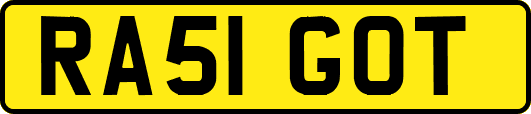 RA51 GOT